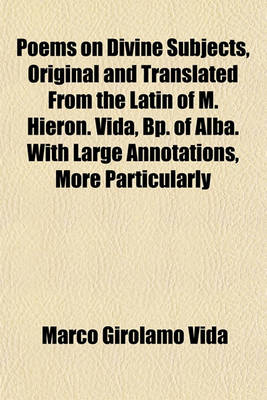 Poems on Divine Subjects, Original and Translated From the Latin of M. Hieron. Vida, Bp. of Alba. With Large Annotations, More Particularly

Marco Girolamo Vida